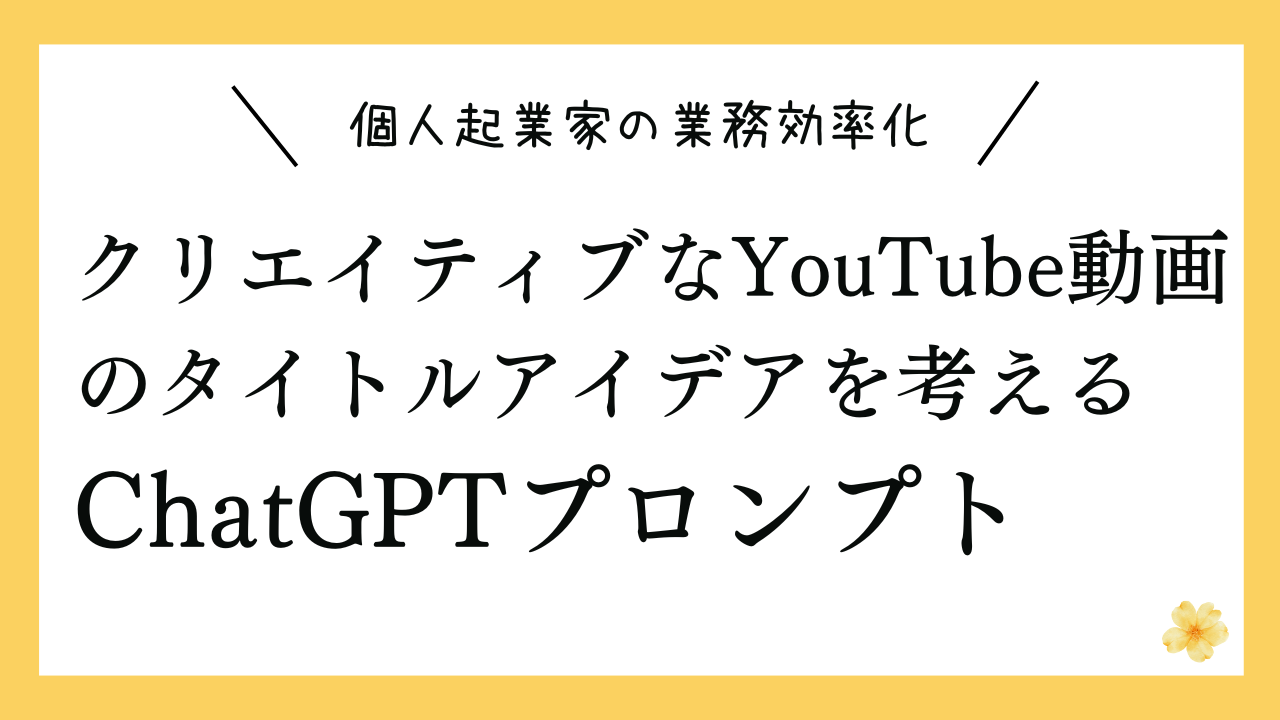 ＼ 個人起業家の業務効率化 ／

クリエイティブなYouTube動画のタイトルアイデアを考えるChatGPTプロンプト